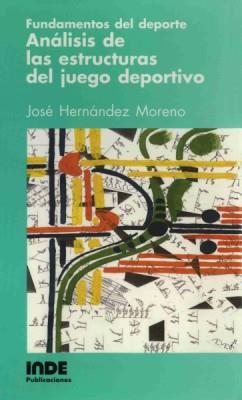 Fundamentos del deporte
Análisis de las estructuras del juego deportivo

José Hernández Moreno

INDE
Publicaciones